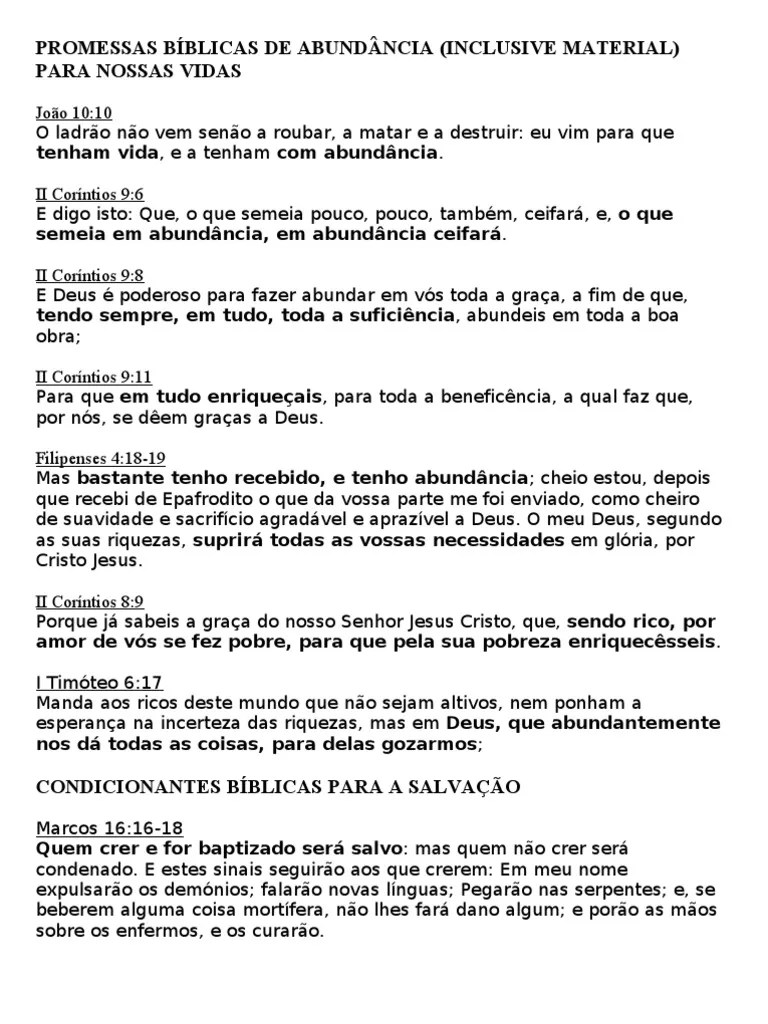 PROMESSAS BÍBLICAS DE ABUNDÂNCIA (INCLUSIVE MATERIAL) PARA NOSSAS VIDAS

João 10:10
O ladrão não vem senão a roubar, a matar e a destruir: eu vim para que tenham vida, e a tenham com abundância.

II Coríntios 9:6
E digo isto: Que, o que semeia pouco, pouco, também, ceifará, e, o que semeia em abundância, em abundância ceifará.

II Coríntios 9:8
E Deus é poderoso para fazer abundar em vós toda a graça, a fim de que, tendo sempre, em tudo, toda a suficiência, abundeis em toda a boa obra;

II Coríntios 9:11
Para que em tudo enriqueçais, para toda a beneficência, a qual faz que, por nós, se dêem graças a Deus.

Filipenses 4:18-19
Mas bastante tenho recebido, e tenho abundância; cheio estou, depois que recebi de Epafrodito o que da vossa parte me foi enviado, como cheiro de suavidade e sacrifício agradável e aprazível a Deus. O meu Deus, segundo as suas riquezas, suprirá todas as vossas necessidades em glória, por Cristo Jesus.

II Coríntios 8:9
Porque já sabeis a graça do nosso Senhor Jesus Cristo, que, sendo rico, por amor de vós se fez pobre, para que pela sua pobreza enriquecêsseis.

I Timóteo 6:17
Manda aos ricos deste mundo que não sejam altivos, nem ponham a esperança na incerteza das riquezas, mas em Deus, que abundantemente nos dá todas as coisas, para delas gozarmos;

CONDICIONANTES BÍBLICAS PARA A SALVAÇÃO

Marcos 16:16-18
Quem crer e for baptizado será salvo: mas quem não crer será condenado. E estes sinais seguirão aos que crerem: Em meu nome expulsarão os demónios; falarão novas línguas; Pegarão nas serpentes; e, se beberem alguma coisa mortífera, não lhes fará dano algum; e porão as mãos sobre os enfermos, e os curarão.